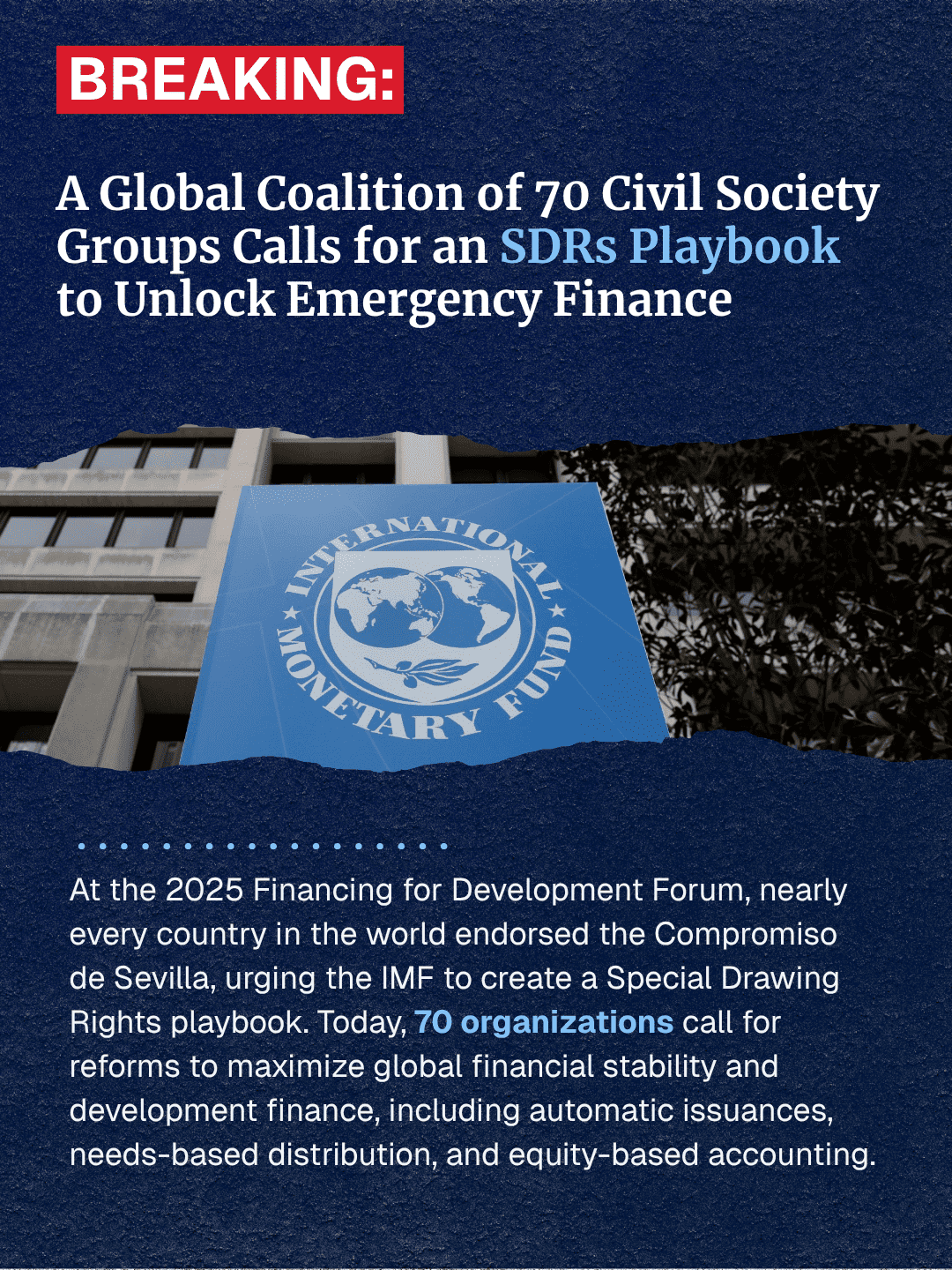 BREAKING:

A Global Coalition of 70 Civil Society Groups Calls for an SDRs Playbook to Unlock Emergency Finance

INTERNATIONAL MONETARY FUND

At the 2025 Financing for Development Forum, nearly every country in the world endorsed the Compromiso de Sevilla, urging the IMF to create a Special Drawing Rights playbook. Today, 70 organizations call for reforms to maximize global financial stability and development finance, including automatic issuances, needs-based distribution, and equity-based accounting.